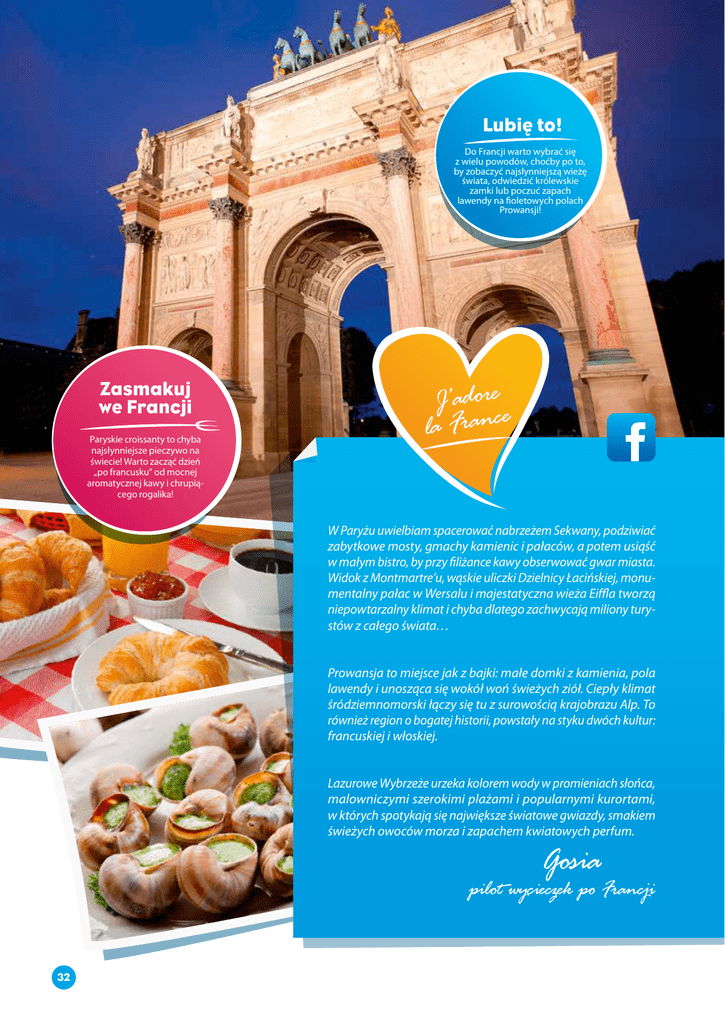 Lubię to!

Do Francji warto wybrać się z wielu powodów, choćby po to, by zobaczyć najsłynniejszą wieżę świata, odwiedzić królewskie zamki lub poczuć zapach lawendy na fioletowych polach Prowansji!

Zasmakuj we Francji

Paryskie croissanty to chyba najsłynniejsze pieczywo na świecie! Warto zacząć dzień „po francusku" od mocnej aromatycznej kawy i chrupiącego rogalika!

J'adore la France

W Paryżu uwielbiam spacerować nabrzeżem Sekwany, podziwiać zabytkowe mosty, gmachy kamienic i pałaców, a potem usiąść w małym bistro, by przy filiżance kawy obserwować gwar miasta. Widok z Montmartre'u, wąskie uliczki Dzielnicy Łacińskiej, monumentalny pałac w Wersalu i majestatyczna wieża Eiffla tworzą niepowtarzalny klimat i chyba dlatego zachwycają miliony turystów z całego świata…

Prowansja to miejsce jak z bajki: małe domki z kamienia, pola lawendy i unosząca się wokół woń świeżych ziół. Ciepły klimat śródziemnomorski łączy się tu z surowością krajobrazu Alp. To również region o bogatej historii, powstały na styku dwóch kultur: francuskiej i włoskiej.

Lazurowe Wybrzeże urzeka kolorem wody w promieniach słońca, malowniczymi szerokimi plażami i popularnymi kurortami, w których spotykają się największe światowe gwiazdy, smakiem świeżych owoców morza i zapachem kwiatowych perfum.

Gosia
pilot wycieczek po Francji

32